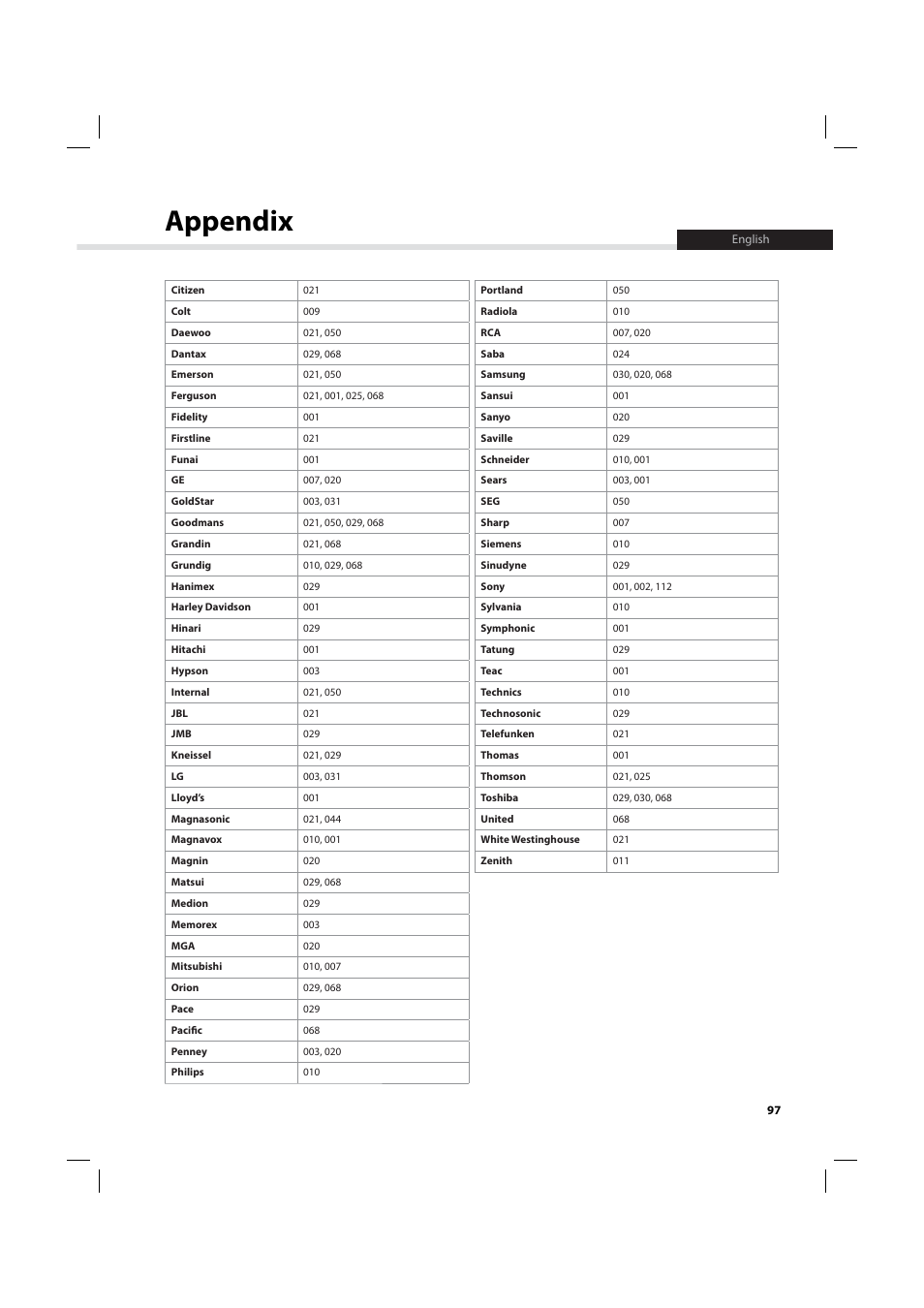 Appendix

English

| Citizen | 021 |
|---|---|
| Colt | 009 |
| Daewoo | 021, 050 |
| Dantax | 029, 068 |
| Emerson | 021, 050 |
| Ferguson | 021, 001, 025, 068 |
| Fidelity | 001 |
| Firstline | 021 |
| Funai | 001 |
| GE | 007, 020 |
| GoldStar | 003, 031 |
| Goodmans | 021, 050, 029, 068 |
| Grandin | 021, 068 |
| Grundig | 010, 029, 068 |
| Hanimex | 029 |
| Harley Davidson | 001 |
| Hinari | 029 |
| Hitachi | 001 |
| Hypson | 003 |
| Internal | 021, 050 |
| JBL | 021 |
| JMB | 029 |
| Kneissel | 021, 029 |
| LG | 003, 031 |
| Lloyd's | 001 |
| Magnasonic | 021, 044 |
| Magnavox | 010, 001 |
| Magnin | 020 |
| Matsui | 029, 068 |
| Medion | 029 |
| Memorex | 003 |
| MGA | 020 |
| Mitsubishi | 010, 007 |
| Orion | 029, 068 |
| Pace | 029 |
| Pacific | 068 |
| Penney | 003, 020 |
| Philips | 010 |

| Portland | 050 |
|---|---|
| Radiola | 010 |
| RCA | 007, 020 |
| Saba | 024 |
| Samsung | 030, 020, 068 |
| Sansui | 001 |
| Sanyo | 020 |
| Saville | 029 |
| Schneider | 010, 001 |
| Sears | 003, 001 |
| SEG | 050 |
| Sharp | 007 |
| Siemens | 010 |
| Sinudyne | 029 |
| Sony | 001, 002, 112 |
| Sylvania | 010 |
| Symphonic | 001 |
| Tatung | 029 |
| Teac | 001 |
| Technics | 010 |
| Technosonic | 029 |
| Telefunken | 021 |
| Thomas | 001 |
| Thomson | 021, 025 |
| Toshiba | 029, 030, 068 |
| United | 068 |
| White Westinghouse | 021 |
| Zenith | 011 |

97